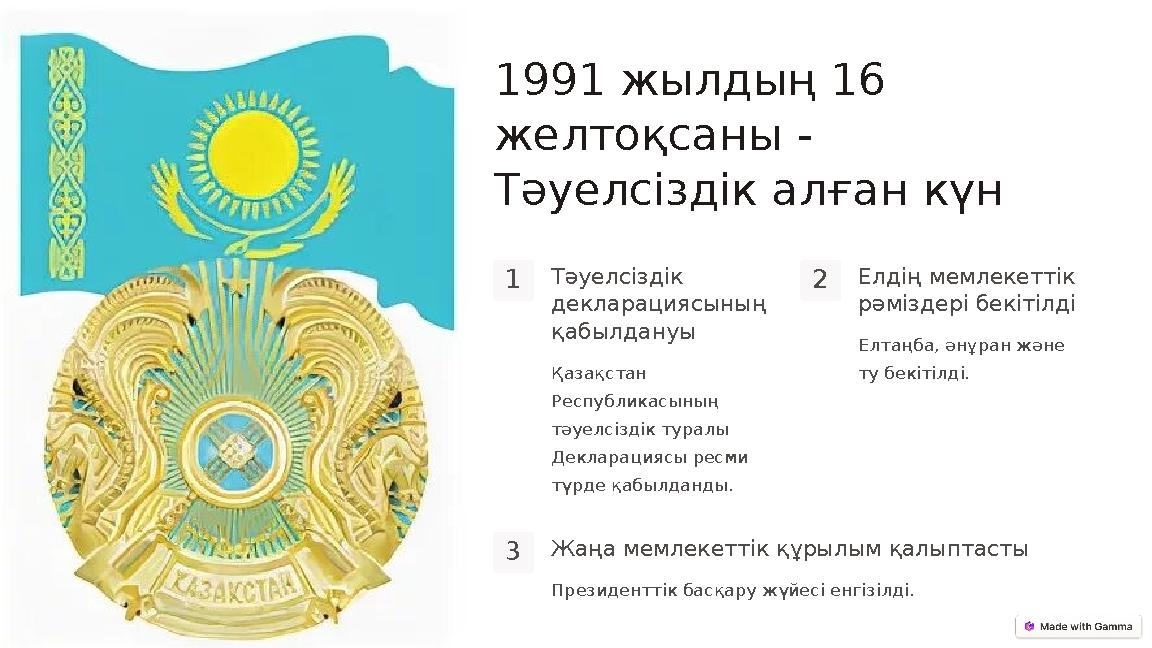 ҚАЗАҚСТАН

1991 жылдың 16 желтоқсаны - Тәуелсіздік алған күн

1

Тәуелсіздік декларациясының қабылдануы

Қазақстан Республикасының тәуелсіздік туралы Декларациясы ресми түрде қабылданды.

2

Елдің мемлекеттік рәміздері бекітілді

Елтаңба, әнұран және ту бекітілді.

3

Жаңа мемлекеттік құрылым қалыптасты

Президенттік басқару жүйесі енгізілді.

Made with Gamma